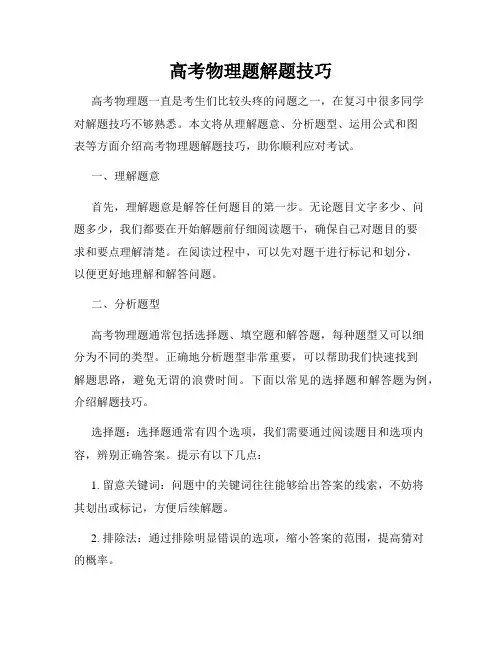 高考物理题解题技巧

高考物理题一直是考生们比较头疼的问题之一，在复习中很多同学对解题技巧不够熟悉。本文将从理解题意、分析题型、运用公式和图表等方面介绍高考物理题解题技巧，助你顺利应对考试。

一、理解题意

首先，理解题意是解答任何题目的第一步。无论题目文字多少、问题多少，我们都要在开始解题前仔细阅读题干，确保自己对题目的要求和要点理解清楚。在阅读过程中，可以先对题干进行标记和划分，以便更好地理解和解答问题。

二、分析题型

高考物理题通常包括选择题、填空题和解答题，每种题型又可以细分为不同的类型。正确地分析题型非常重要，可以帮助我们快速找到解题思路，避免无谓的浪费时间。下面以常见的选择题和解答题为例，介绍解题技巧。

选择题：选择题通常有四个选项，我们需要通过阅读题目和选项内容，辨别正确答案。提示有以下几点：

1. 留意关键词：问题中的关键词往往能够给出答案的线索，不妨将其划出或标记，方便后续解题。

2. 排除法：通过排除明显错误的选项，缩小答案的范围，提高猜对的概率。